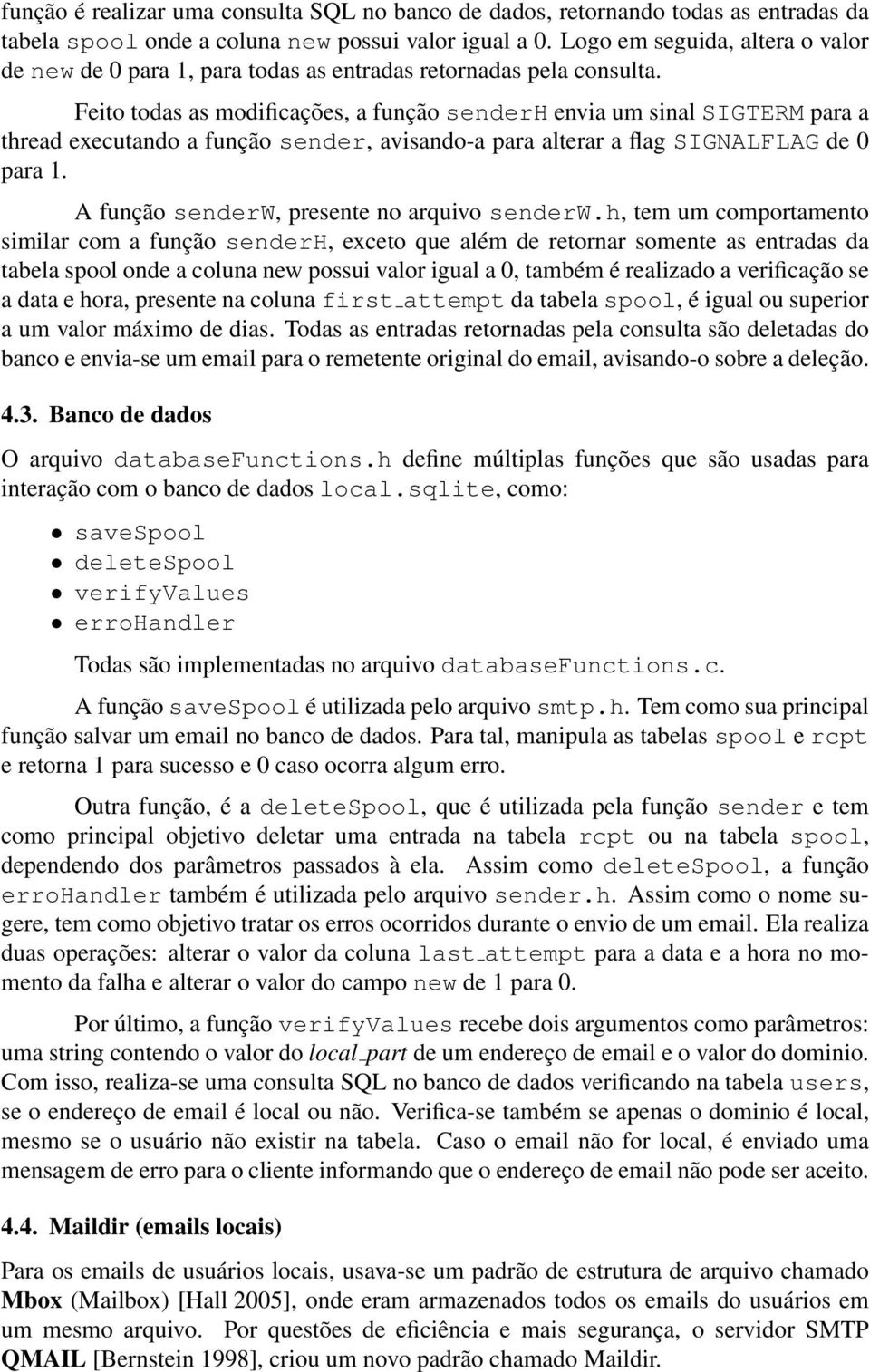 função é realizar uma consulta SQL no banco de dados, retornando todas as entradas da tabela spool onde a coluna new possui valor igual a 0. Logo em seguida, altera o valor de new de 0 para 1, para todas as entradas retornadas pela consulta.

Feito todas as modificações, a função senderH envia um sinal SIGTERM para a thread executando a função sender, avisando-a para alterar a flag SIGNALFLAG de 0 para 1.

A função senderW, presente no arquivo senderW.h, tem um comportamento similar com a função senderH, exceto que além de retornar somente as entradas da tabela spool onde a coluna new possui valor igual a 0, também é realizado a verificação se a data e hora, presente na coluna first_attempt da tabela spool, é igual ou superior a um valor máximo de dias. Todas as entradas retornadas pela consulta são deletadas do banco e envia-se um email para o remetente original do email, avisando-o sobre a deleção.

4.3. Banco de dados

O arquivo databaseFunctions.h define múltiplas funções que são usadas para interação com o banco de dados local.sqlite, como:

• saveSpool
• deleteSpool
• verifyValues
• erroHandler

Todas são implementadas no arquivo databaseFunctions.c.

A função saveSpool é utilizada pelo arquivo smtp.h. Tem como sua principal função salvar um email no banco de dados. Para tal, manipula as tabelas spool e rcpt e retorna 1 para sucesso e 0 caso ocorra algum erro.

Outra função, é a deleteSpool, que é utilizada pela função sender e tem como principal objetivo deletar uma entrada na tabela rcpt ou na tabela spool, dependendo dos parâmetros passados à ela. Assim como deleteSpool, a função erroHandler também é utilizada pelo arquivo sender.h. Assim como o nome sugere, tem como objetivo tratar os erros ocorridos durante o envio de um email. Ela realiza duas operações: alterar o valor da coluna last_attempt para a data e a hora no momento da falha e alterar o valor do campo new de 1 para 0.

Por último, a função verifyValues recebe dois argumentos como parâmetros: uma string contendo o valor do local_part de um endereço de email e o valor do dominio. Com isso, realiza-se uma consulta SQL no banco de dados verificando na tabela users, se o endereço de email é local ou não. Verifica-se também se apenas o dominio é local, mesmo se o usuário não existir na tabela. Caso o email não for local, é enviado uma mensagem de erro para o cliente informando que o endereço de email não pode ser aceito.

4.4. Maildir (emails locais)

Para os emails de usuários locais, usava-se um padrão de estrutura de arquivo chamado Mbox (Mailbox) [Hall 2005], onde eram armazenados todos os emails do usuários em um mesmo arquivo. Por questões de eficiência e mais segurança, o servidor SMTP QMAIL [Bernstein 1998], criou um novo padrão chamado Maildir.